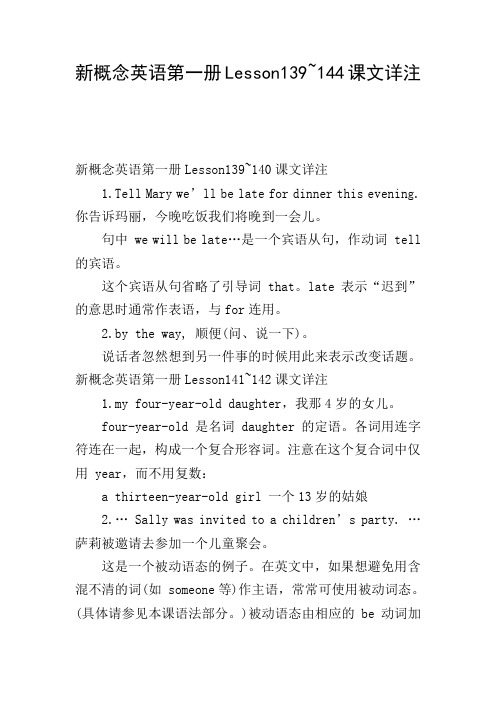 新概念英语第一册Lesson139~144课文详注

新概念英语第一册Lesson139~140课文详注

1.Tell Mary we’ll be late for dinner this evening. 你告诉玛丽，今晚吃饭我们将晚到一会儿。

句中 we will be late…是一个宾语从句，作动词 tell 的宾语。

这个宾语从句省略了引导词 that。late 表示“迟到”的意思时通常作表语，与for连用。

2.by the way, 顺便(问、说一下)。

说话者忽然想到另一件事的时候用此来表示改变话题。

新概念英语第一册Lesson141~142课文详注

1.my four-year-old daughter，我那4岁的女儿。

four-year-old 是名词 daughter 的定语。各词用连字符连在一起，构成一个复合形容词。注意在这个复合词中仅用 year，而不用复数：

a thirteen-year-old girl 一个13岁的姑娘

2.… Sally was invited to a children’s party. …萨莉被邀请去参加一个儿童聚会。

这是一个被动语态的例子。在英文中，如果想避免用含混不清的词(如 someone等)作主语，常常可使用被动词态。(具体请参见本课语法部分。)被动语态由相应的 be 动词加